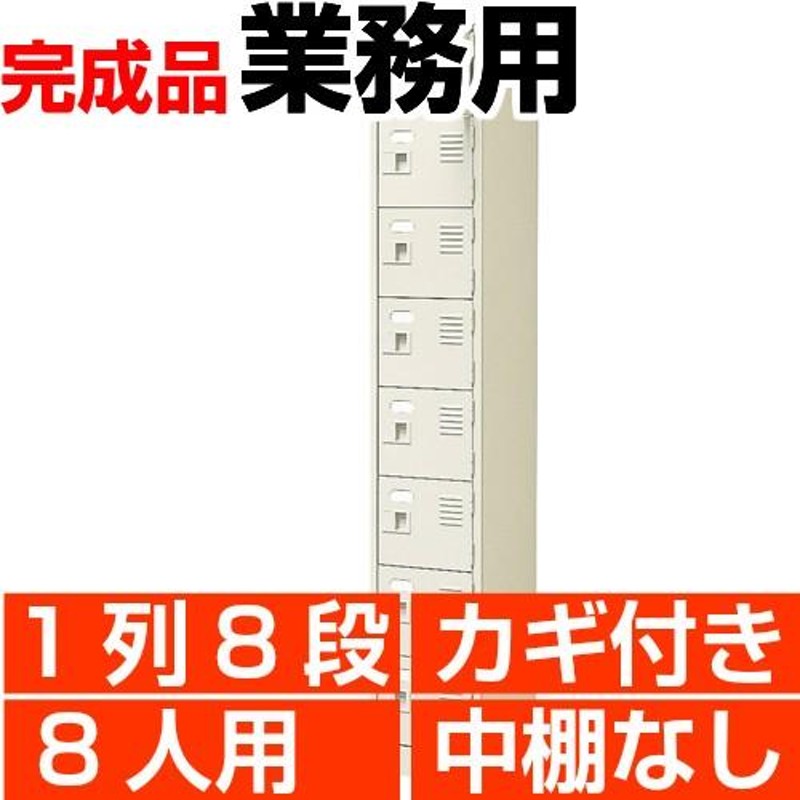 完成品 業務用

１列８段 カギ付き

８人用 中棚なし